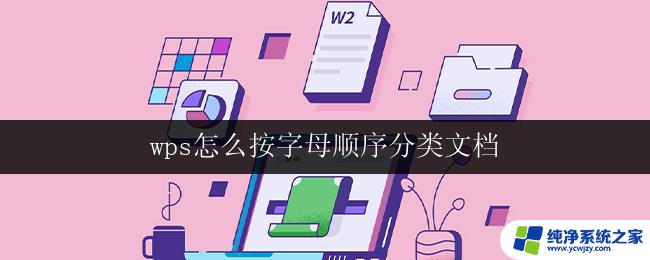 W2

wps怎么按字母顺序分类文档

纯净系统之家
www.ycwjzy.com